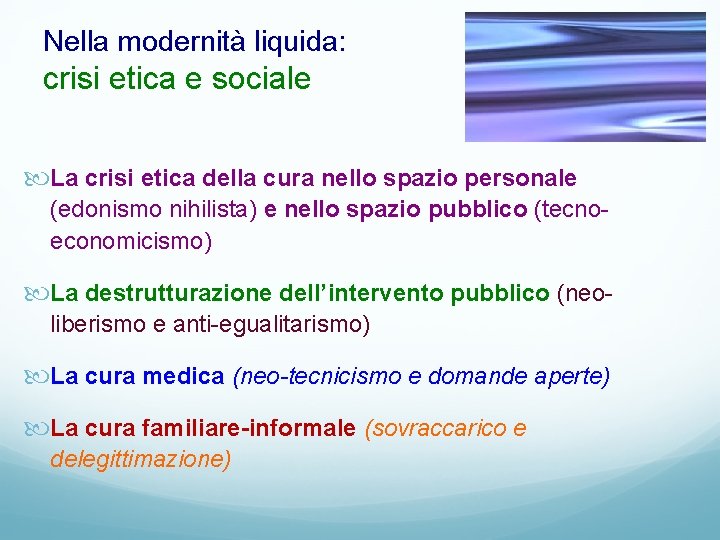 Nella modernità liquida:
crisi etica e sociale

La crisi etica della cura nello spazio personale (edonismo nihilista) e nello spazio pubblico (tecno-economicismo)

La destrutturazione dell'intervento pubblico (neo-liberismo e anti-egualitarismo)

La cura medica (neo-tecnicismo e domande aperte)

La cura familiare-informale (sovraccarico e delegittimazione)